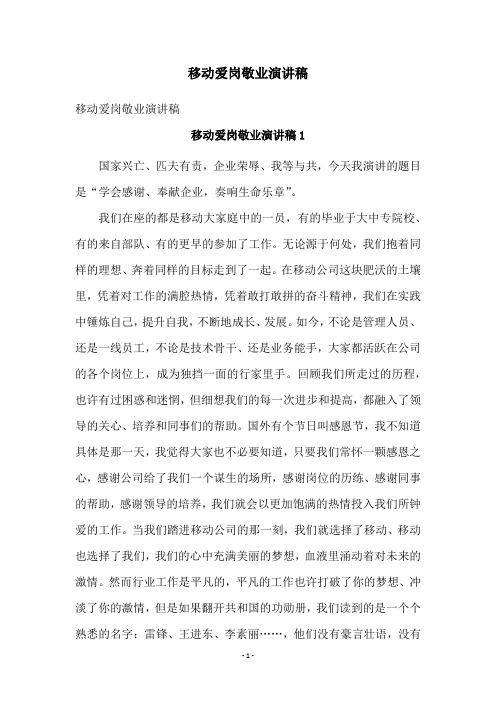 移动爱岗敬业演讲稿

移动爱岗敬业演讲稿

移动爱岗敬业演讲稿 1

国家兴亡、匹夫有责，企业荣辱、我等与共，今天我演讲的题目是“学会感谢、奉献企业，奏响生命乐章”。

我们在座的都是移动大家庭中的一员，有的毕业于大中专院校、有的来自部队、有的更早的参加了工作。无论源于何处，我们抱着同样的理想、奔着同样的目标走到了一起。在移动公司这块肥沃的土壤里，凭着对工作的满腔热情，凭着敢打敢拼的奋斗精神，我们在实践中锤炼自己，提升自我，不断地成长、发展。如今，不论是管理人员、还是一线员工，不论是技术骨干、还是业务能手，大家都活跃在公司的各个岗位上，成为独挡一面的行家里手。回顾我们所走过的历程，也许有过困惑和迷惘，但细想我们的每一次进步和提高，都融入了领导的关心、培养和同事们的帮助。国外有个节日叫感恩节，我不知道具体是那一天，我觉得大家也不必要知道，只要我们常怀一颗感恩之心，感谢公司给了我们一个谋生的场所，感谢岗位的历练、感谢同事的帮助，感谢领导的培养，我们就会以更加饱满的热情投入我们所钟爱的工作。当我们踏进移动公司的那一刻，我们就选择了移动、移动也选择了我们，我们的心中充满美丽的梦想，血液里涌动着对未来的激情。然而行业工作是平凡的，平凡的工作也许打破了你的梦想、冲淡了你的激情，但是如果翻开共和国的功勋册，我们读到的是一个个熟悉的名字：雷锋、王进东、李素丽……，他们没有豪言壮语，没有

- 1 -